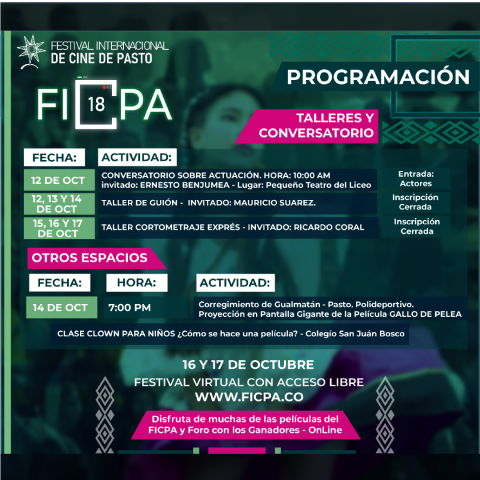 FESTIVAL INTERNACIONAL
DE CINE DE PASTO

FICPA 18

PROGRAMACIÓN

TALLERES Y CONVERSATORIO

| FECHA: | ACTIVIDAD: | |
|---|---|---|
| 12 DE OCT | CONVERSATORIO SOBRE ACTUACIÓN. HORA: 10:00 AM invitado: ERNESTO BENJUMEA - Lugar: Pequeño Teatro del Liceo | Entrada: Actores |
| 12, 13 Y 14 DE OCT | TALLER DE GUIÓN - INVITADO: MAURICIO SUAREZ. | Inscripción Cerrada |
| 15, 16 Y 17 DE OCT | TALLER CORTOMETRAJE EXPRÉS - INVITADO: RICARDO CORAL | Inscripción Cerrada |

OTROS ESPACIOS

| FECHA: | HORA: | ACTIVIDAD: |
|---|---|---|
| 14 DE OCT | 7:00 PM | Corregimiento de Gualmatán - Pasto. Polideportivo. Proyección en Pantalla Gigante de la Película GALLO DE PELEA |

CLASE CLOWN PARA NIÑOS ¿Cómo se hace una película? - Colegio San Juán Bosco

16 Y 17 DE OCTUBRE
FESTIVAL VIRTUAL CON ACCESO LIBRE
WWW.FICPA.CO

Disfruta de muchas de las películas del FICPA y Foro con los Ganadores - OnLine